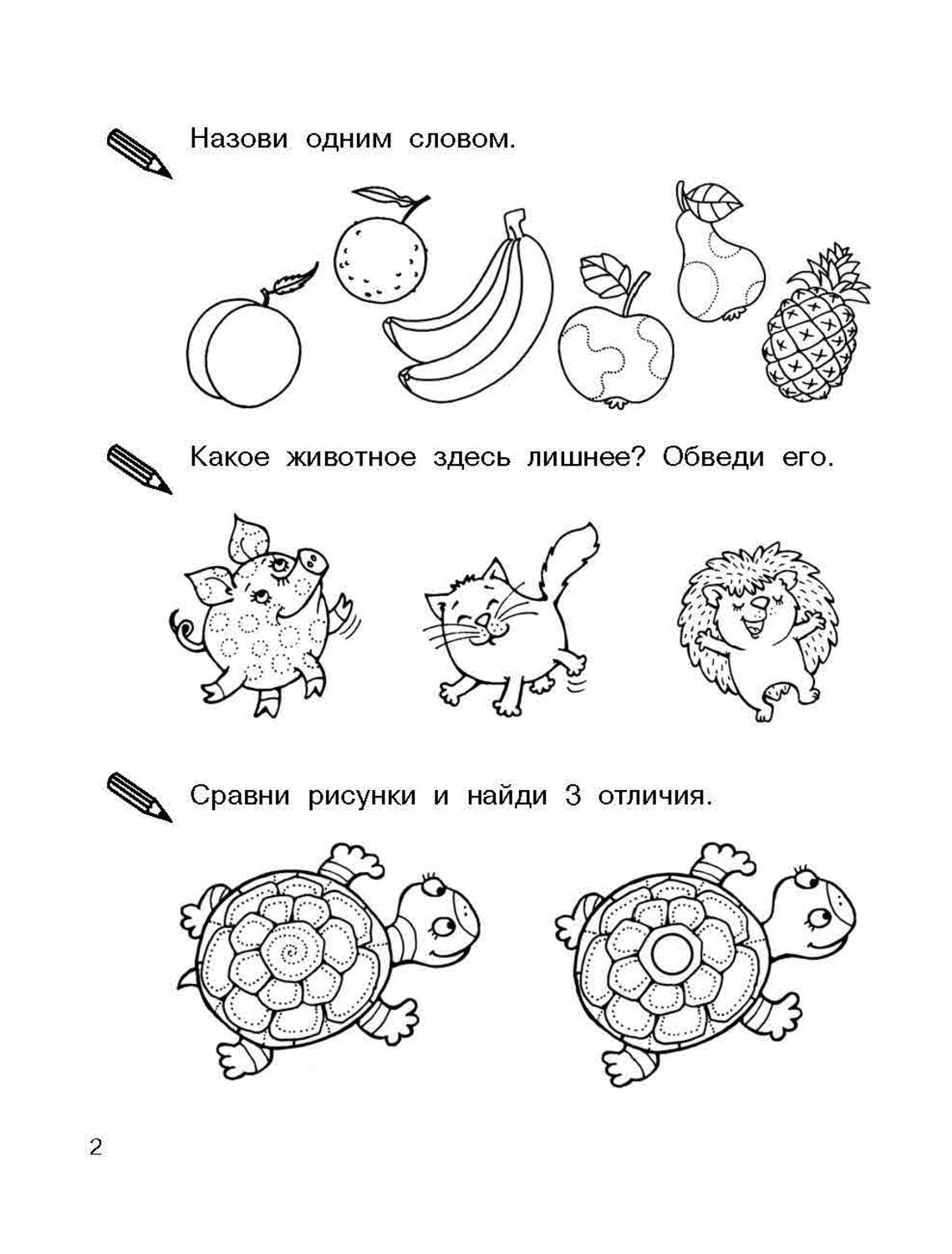 Назови одним словом.

Какое животное здесь лишнее? Обведи его.

Сравни рисунки и найди 3 отличия.

2